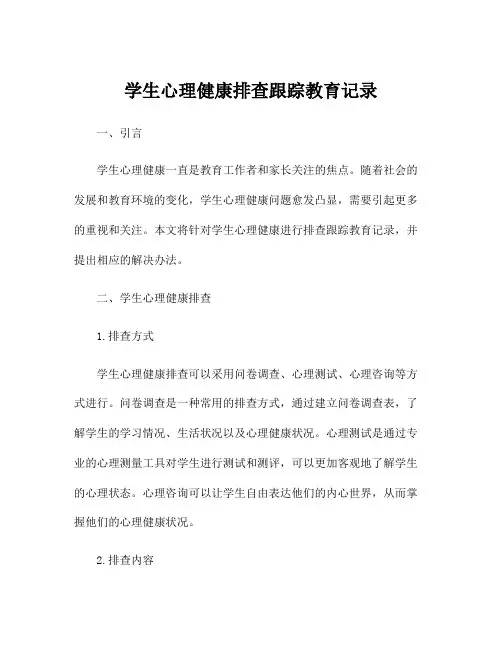 学生心理健康排查跟踪教育记录

一、引言

学生心理健康一直是教育工作者和家长关注的焦点。随着社会的发展和教育环境的变化，学生心理健康问题愈发凸显，需要引起更多的重视和关注。本文将针对学生心理健康进行排查跟踪教育记录，并提出相应的解决办法。

二、学生心理健康排查

1.排查方式

学生心理健康排查可以采用问卷调查、心理测试、心理咨询等方式进行。问卷调查是一种常用的排查方式，通过建立问卷调查表，了解学生的学习情况、生活状况以及心理健康状况。心理测试是通过专业的心理测量工具对学生进行测试和测评，可以更加客观地了解学生的心理状态。心理咨询可以让学生自由表达他们的内心世界，从而掌握他们的心理健康状况。

2.排查内容